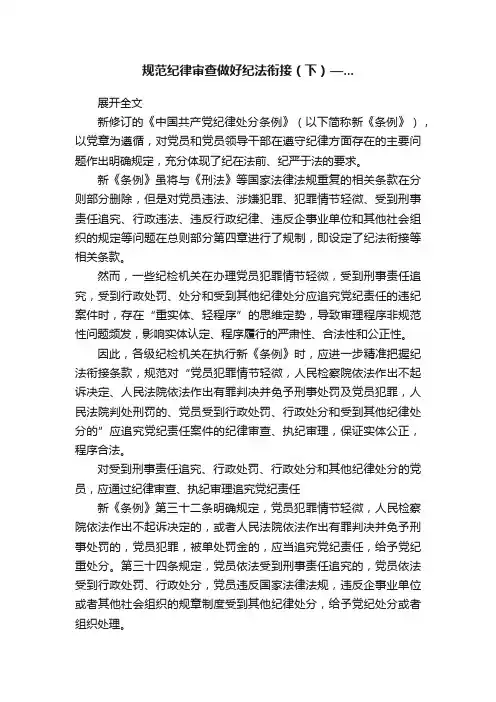 规范纪律审查做好纪法衔接（下）—...

展开全文

新修订的《中国共产党纪律处分条例》（以下简称新《条例》），以党章为遵循，对党员和党员领导干部在遵守纪律方面存在的主要问题作出明确规定，充分体现了纪在法前、纪严于法的要求。

新《条例》虽将与《刑法》等国家法律法规重复的相关条款在分则部分删除，但是对党员违法、涉嫌犯罪、犯罪情节轻微、受到刑事责任追究、行政违法、违反行政纪律、违反企事业单位和其他社会组织的规定等问题在总则部分第四章进行了规制，即设定了纪法衔接等相关条款。

然而，一些纪检机关在办理党员犯罪情节轻微，受到刑事责任追究，受到行政处罚、处分和受到其他纪律处分应追究党纪责任的违纪案件时，存在“重实体、轻程序”的思维定势，导致审理程序非规范性问题频发，影响实体认定、程序履行的严肃性、合法性和公正性。

因此，各级纪检机关在执行新《条例》时，应进一步精准把握纪法衔接条款，规范对“党员犯罪情节轻微，人民检察院依法作出不起诉决定、人民法院依法作出有罪判决并免予刑事处罚及党员犯罪，人民法院判处刑罚的、党员受到行政处罚、行政处分和受到其他纪律处分的”应追究党纪责任案件的纪律审查、执纪审理，保证实体公正，程序合法。

对受到刑事责任追究、行政处罚、行政处分和其他纪律处分的党员，应通过纪律审查、执纪审理追究党纪责任

新《条例》第三十二条明确规定，党员犯罪情节轻微，人民检察院依法作出不起诉决定的，或者人民法院依法作出有罪判决并免予刑事处罚的，党员犯罪，被单处罚金的，应当追究党纪责任，给予党纪重处分。第三十四条规定，党员依法受到刑事责任追究的，党员依法受到行政处罚、行政处分，党员违反国家法律法规，违反企事业单位或者其他社会组织的规章制度受到其他纪律处分，给予党纪处分或者组织处理。